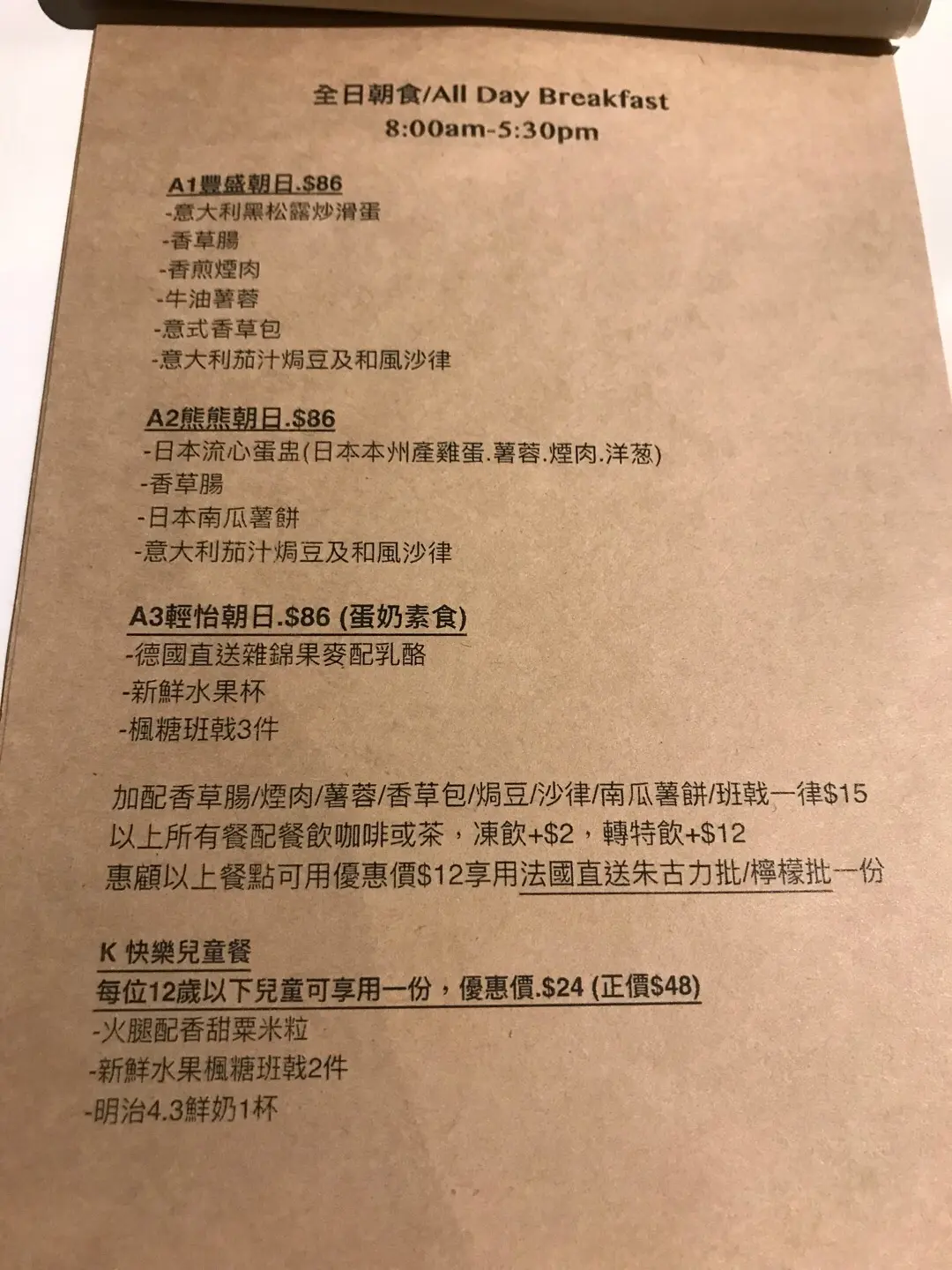 全日朝食/All Day Breakfast
8:00am-5:30pm

A1豐盛朝日.$86
-意大利黑松露炒滑蛋
-香草腸
-香煎煙肉
-牛油薯蓉
-意式香草包
-意大利茄汁焗豆及和風沙律

A2熊熊朝日.$86
-日本流心蛋盅(日本本州產雞蛋.薯蓉.煙肉.洋葱)
-香草腸
-日本南瓜薯餅
-意大利茄汁焗豆及和風沙律

A3輕怡朝日.$86 (蛋奶素食)
-德國直送雜錦果麥配乳酪
-新鮮水果杯
-楓糖班戟3件

加配香草腸/煙肉/薯蓉/香草包/焗豆/沙律/南瓜薯餅/班戟一律$15
以上所有餐配餐飲咖啡或茶，凍飲+$2，轉特飲+$12
惠顧以上餐點可用優惠價$12享用法國直送朱古力批/檸檬批一份

K 快樂兒童餐
每位12歲以下兒童可享用一份，優惠價.$24 (正價$48)
-火腿配香甜粟米粒
-新鮮水果楓糖班戟2件
-明治4.3鮮奶1杯